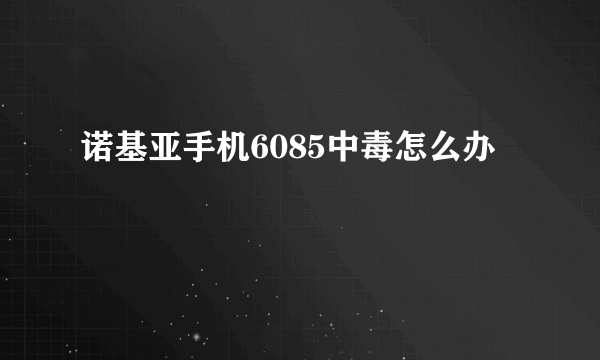 诺基亚手机6085中毒怎么办